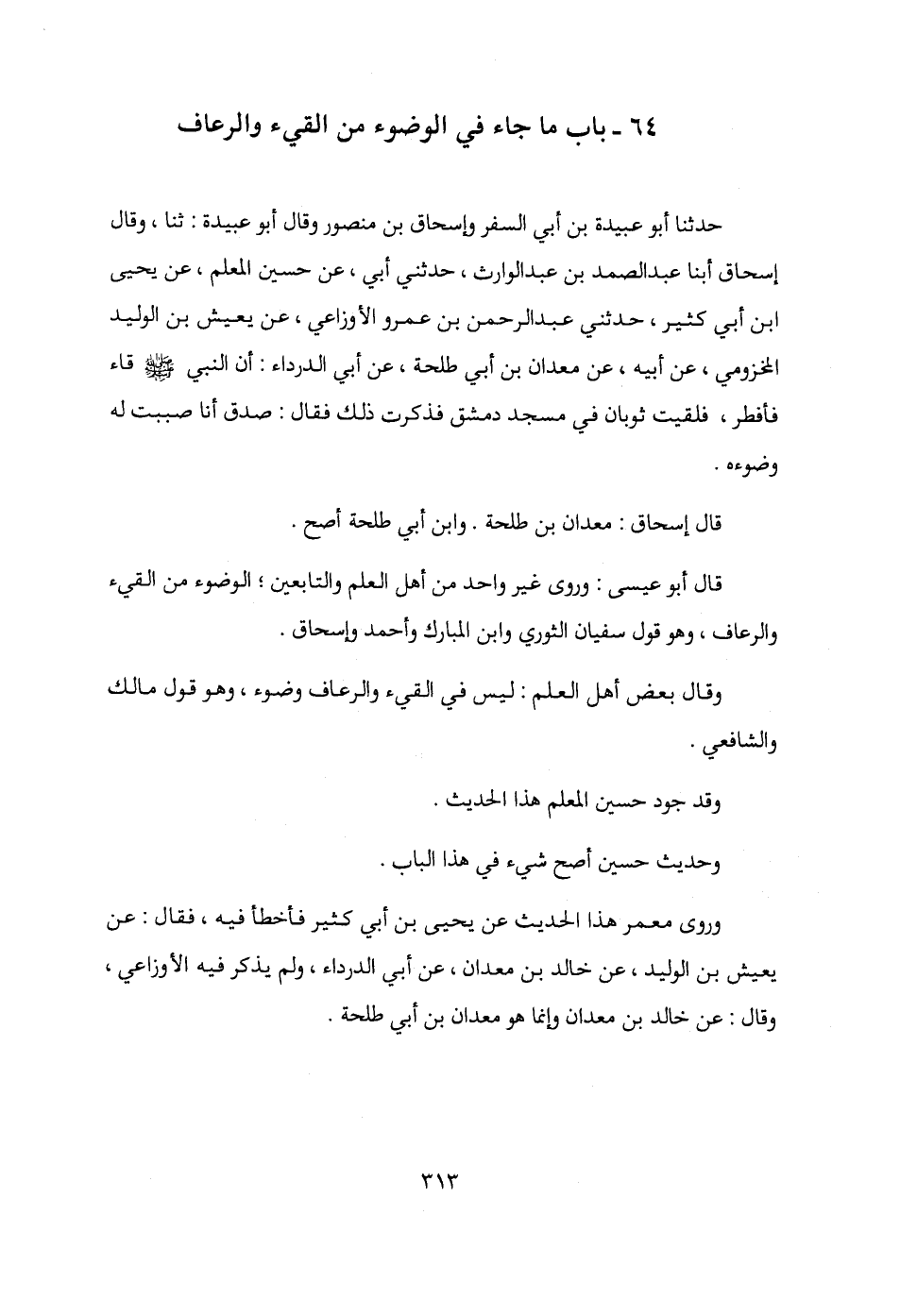 ٦٤ ـ باب ما جاء في الوضوء من القيء والرعاف

حدثنا أبو عبيدة بن أبي السفر وإسحاق بن منصور وقال أبو عبيدة : ثنا ، وقال إسحاق أبنا عبدالصمد بن عبدالوارث ، حدثني أبي ، عن حسين المعلم ، عن يحيى ابن أبي كثير ، حدثني عبدالرحمن بن عمرو الأوزاعي ، عن يعيش بن الوليد المخزومي ، عن أبيه ، عن معدان بن أبي طلحة ، عن أبي الدرداء : أن النبي ﷺ قاء فأفطر ، فلقيت ثوبان في مسجد دمشق فذكرت ذلك فقال : صدق أنا صببت له وضوءه .

قال إسحاق : معدان بن طلحة . وابن أبي طلحة أصح .

قال أبو عيسى : وروى غير واحد من أهل العلم والتابعين ؛ الوضوء من القيء والرعاف ، وهو قول سفيان الثوري وابن المبارك وأحمد وإسحاق .

وقال بعض أهل العلم : ليس في القيء والرعاف وضوء ، وهو قول مالك والشافعي .

وقد جود حسين المعلم هذا الحديث .

وحديث حسين أصح شيء في هذا الباب .

وروى معمر هذا الحديث عن يحيى بن أبي كثير فأخطأ فيه ، فقال : عن يعيش بن الوليد ، عن خالد بن معدان ، عن أبي الدرداء ، ولم يذكر فيه الأوزاعي ، وقال : عن خالد بن معدان وإنما هو معدان بن أبي طلحة .

٣١٣